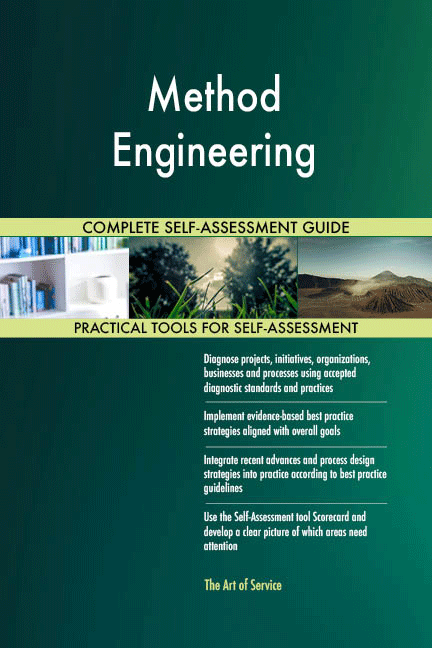 Method Engineering

COMPLETE SELF-ASSESSMENT GUIDE

PRACTICAL TOOLS FOR SELF-ASSESSMENT

Diagnose projects, initiatives, organizations, businesses and processes using accepted diagnostic standards and practices

Implement evidence-based best practice strategies aligned with overall goals

Integrate recent advances and process design strategies into practice according to best practice guidelines

Use the Self-Assessment tool Scorecard and develop a clear picture of which areas need attention

The Art of Service